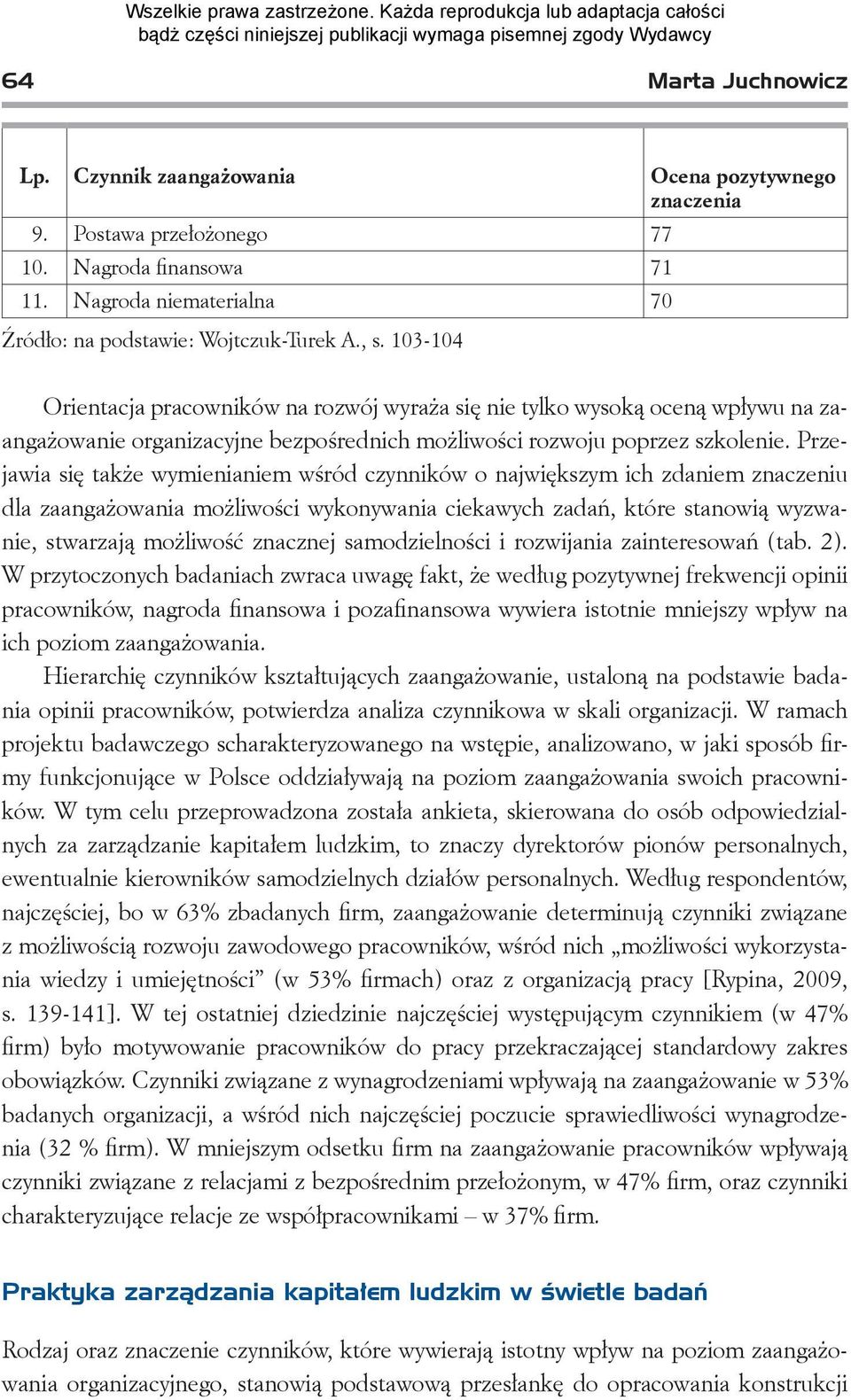 Wszelkie prawa zastrzeżone. Każda reprodukcja lub adaptacja całości bądź części niniejszej publikacji wymaga pisemnej zgody Wydawcy

64 Marta Juchnowicz

| Lp. | Czynnik zaangażowania | Ocena pozytywnego znaczenia |
|---|---|---|
| 9. | Postawa przełożonego | 77 |
| 10. | Nagroda finansowa | 71 |
| 11. | Nagroda niematerialna | 70 |

Źródło: na podstawie: Wojtczuk-Turek A., s. 103-104

Orientacja pracowników na rozwój wyraża się nie tylko wysoką oceną wpływu na zaangażowanie organizacyjne bezpośrednich możliwości rozwoju poprzez szkolenie. Przejawia się także wymienianiem wśród czynników o największym ich zdaniem znaczeniu dla zaangażowania możliwości wykonywania ciekawych zadań, które stanowią wyzwanie, stwarzają możliwość znacznej samodzielności i rozwijania zainteresowań (tab. 2). W przytoczonych badaniach zwraca uwagę fakt, że według pozytywnej frekwencji opinii pracowników, nagroda finansowa i pozafinansowa wywiera istotnie mniejszy wpływ na ich poziom zaangażowania.

Hierarchię czynników kształtujących zaangażowanie, ustaloną na podstawie badania opinii pracowników, potwierdza analiza czynnikowa w skali organizacji. W ramach projektu badawczego scharakteryzowanego na wstępie, analizowano, w jaki sposób firmy funkcjonujące w Polsce oddziaływają na poziom zaangażowania swoich pracowników. W tym celu przeprowadzona została ankieta, skierowana do osób odpowiedzialnych za zarządzanie kapitałem ludzkim, to znaczy dyrektorów pionów personalnych, ewentualnie kierowników samodzielnych działów personalnych. Według respondentów, najczęściej, bo w 63% zbadanych firm, zaangażowanie determinują czynniki związane z możliwością rozwoju zawodowego pracowników, wśród nich „możliwości wykorzystania wiedzy i umiejętności” (w 53% firmach) oraz z organizacją pracy [Rypina, 2009, s. 139-141]. W tej ostatniej dziedzinie najczęściej występującym czynnikiem (w 47% firm) było motywowanie pracowników do pracy przekraczającej standardowy zakres obowiązków. Czynniki związane z wynagrodzeniami wpływają na zaangażowanie w 53% badanych organizacji, a wśród nich najczęściej poczucie sprawiedliwości wynagrodzenia (32 % firm). W mniejszym odsetku firm na zaangażowanie pracowników wpływają czynniki związane z relacjami z bezpośrednim przełożonym, w 47% firm, oraz czynniki charakteryzujące relacje ze współpracownikami – w 37% firm.

Praktyka zarządzania kapitałem ludzkim w świetle badań

Rodzaj oraz znaczenie czynników, które wywierają istotny wpływ na poziom zaangażowania organizacyjnego, stanowią podstawową przesłankę do opracowania konstrukcji